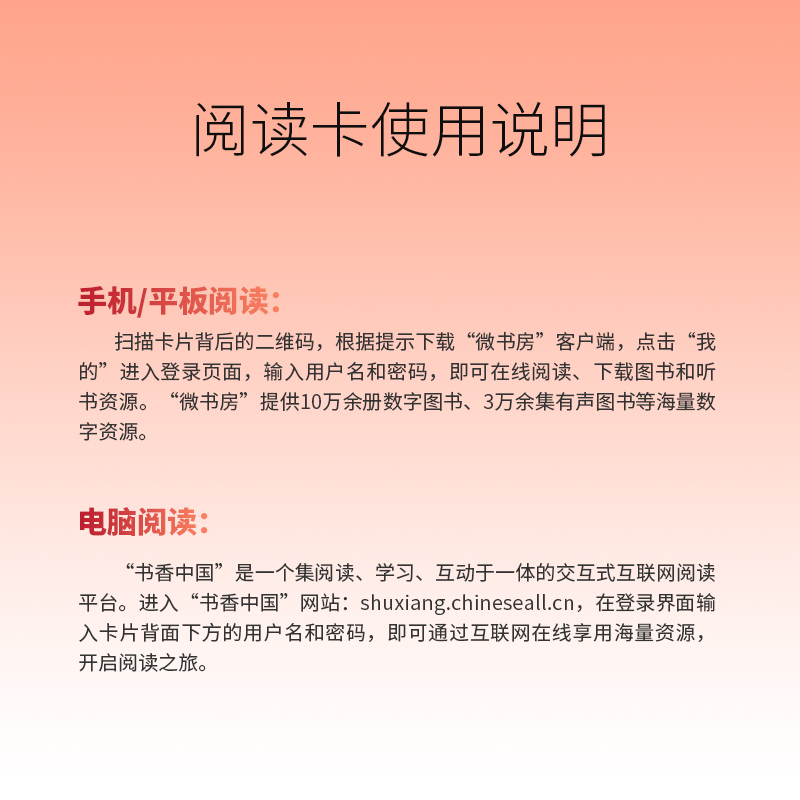 阅读卡使用说明

手机/平板阅读：

扫描卡片背后的二维码，根据提示下载“微书房”客户端，点击“我的”进入登录页面，输入用户名和密码，即可在线阅读、下载图书和听书资源。“微书房”提供10万余册数字图书、3万余集有声图书等海量数字资源。

电脑阅读：

“书香中国”是一个集阅读、学习、互动于一体的交互式互联网阅读平台。进入“书香中国”网站：shuxiang.chineseall.cn，在登录界面输入卡片背面下方的用户名和密码，即可通过互联网在线享用海量资源，开启阅读之旅。